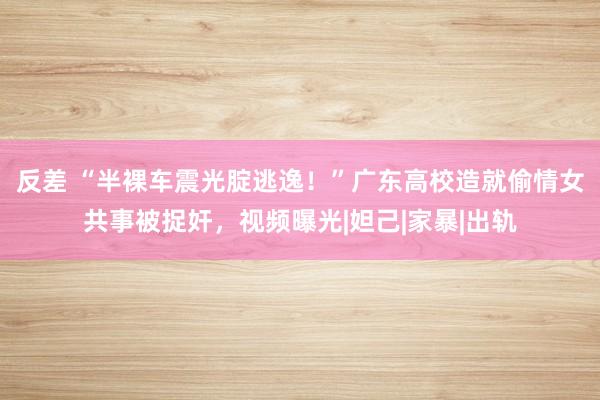 反差“半裸车震光腚逃逸！”广东高校造就偷情女共事被捉奸，视频曝光|妲己|家暴|出轨